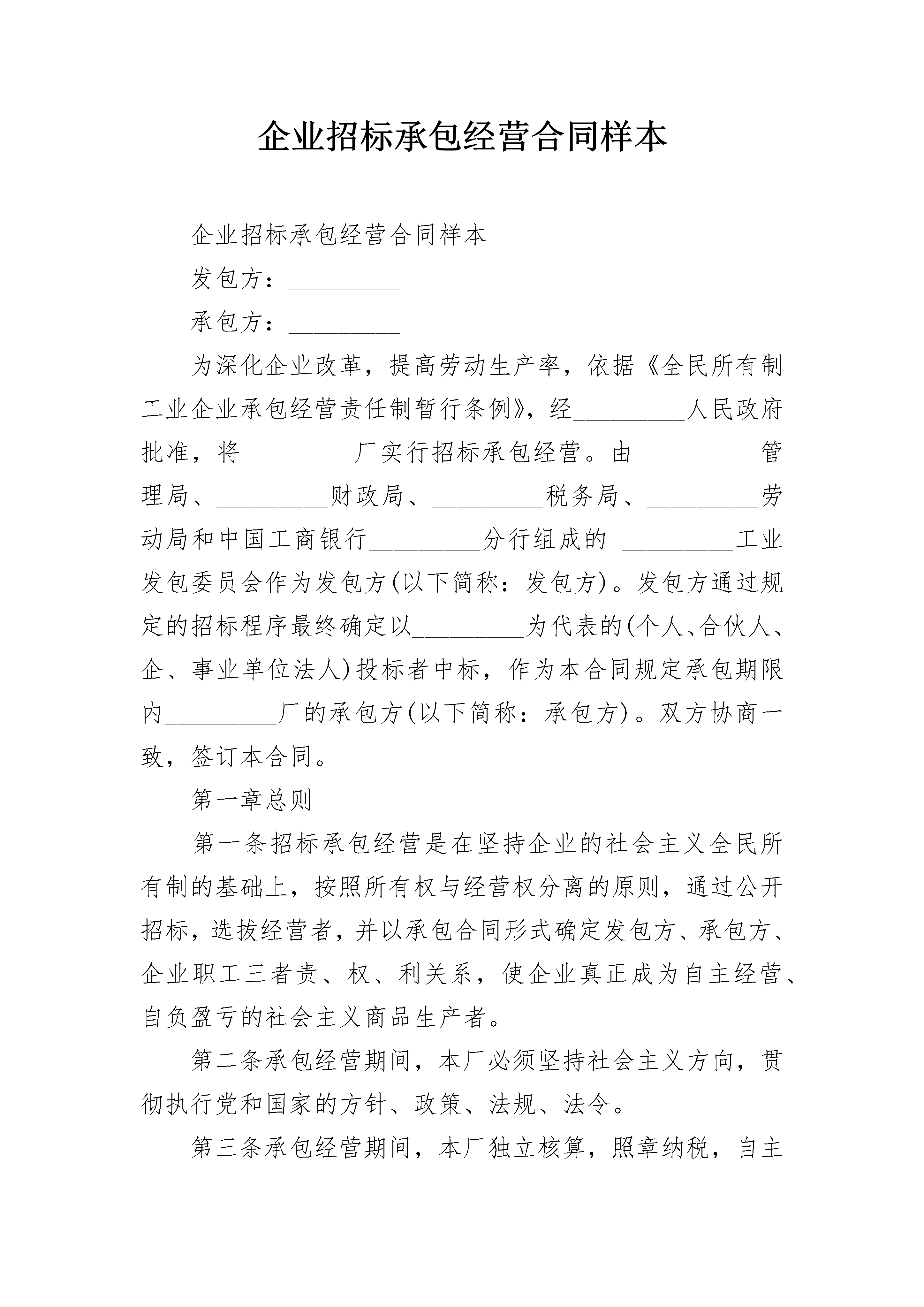 企业招标承包经营合同样本

企业招标承包经营合同样本

发包方：_________

承包方：_________

为深化企业改革，提高劳动生产率，依据《全民所有制工业企业承包经营责任制暂行条例》，经_________人民政府批准，将_________厂实行招标承包经营。由 _________管理局、_________财政局、_________税务局、_________劳动局和中国工商银行_________分行组成的 _________工业发包委员会作为发包方(以下简称：发包方)。发包方通过规定的招标程序最终确定以_________为代表的(个人、合伙人、企、事业单位法人)投标者中标，作为本合同规定承包期限内_________厂的承包方(以下简称：承包方)。双方协商一致，签订本合同。

第一章总则

第一条招标承包经营是在坚持企业的社会主义全民所有制的基础上，按照所有权与经营权分离的原则，通过公开招标，选拔经营者，并以承包合同形式确定发包方、承包方、企业职工三者责、权、利关系，使企业真正成为自主经营、自负盈亏的社会主义商品生产者。

第二条承包经营期间，本厂必须坚持社会主义方向，贯彻执行党和国家的方针、政策、法规、法令。

第三条承包经营期间，本厂独立核算，照章纳税，自主